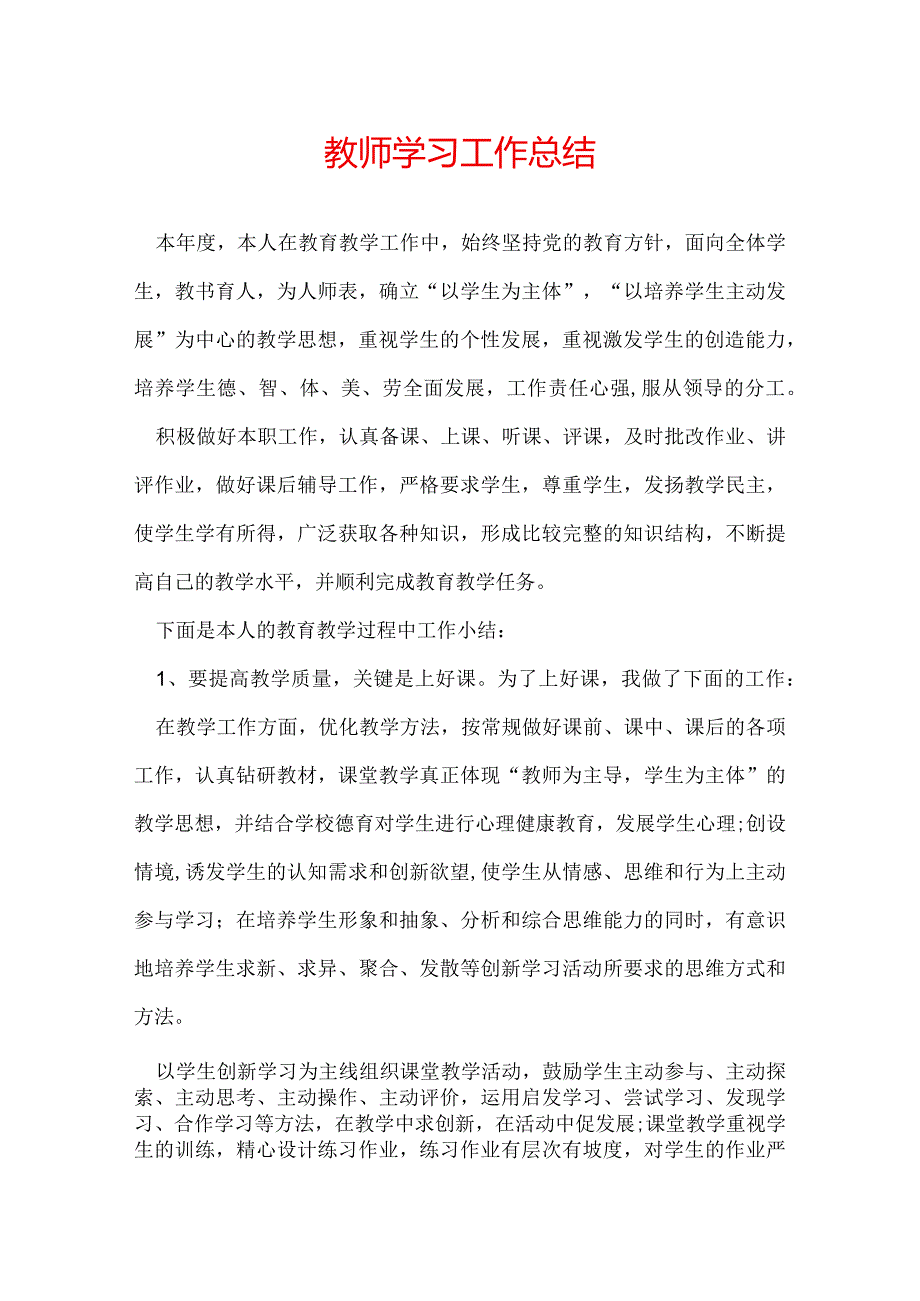 教师学习工作总结

本年度，本人在教育教学工作中，始终坚持党的教育方针，面向全体学生，教书育人，为人师表，确立“以学生为主体”，“以培养学生主动发展”为中心的教学思想，重视学生的个性发展，重视激发学生的创造能力，培养学生德、智、体、美、劳全面发展，工作责任心强,服从领导的分工。

积极做好本职工作，认真备课、上课、听课、评课，及时批改作业、讲评作业，做好课后辅导工作，严格要求学生，尊重学生，发扬教学民主，使学生学有所得，广泛获取各种知识，形成比较完整的知识结构，不断提高自己的教学水平，并顺利完成教育教学任务。

下面是本人的教育教学过程中工作小结：

1、要提高教学质量，关键是上好课。为了上好课，我做了下面的工作：

在教学工作方面，优化教学方法，按常规做好课前、课中、课后的各项工作，认真钻研教材，课堂教学真正体现“教师为主导，学生为主体”的教学思想，并结合学校德育对学生进行心理健康教育，发展学生心理;创设情境,诱发学生的认知需求和创新欲望,使学生从情感、思维和行为上主动参与学习；在培养学生形象和抽象、分析和综合思维能力的同时，有意识地培养学生求新、求异、聚合、发散等创新学习活动所要求的思维方式和方法。

以学生创新学习为主线组织课堂教学活动，鼓励学生主动参与、主动探索、主动思考、主动操作、主动评价，运用启发学习、尝试学习、发现学习、合作学习等方法，在教学中求创新，在活动中促发展;课堂教学重视学生的训练，精心设计练习作业，练习作业有层次有坡度，对学生的作业严